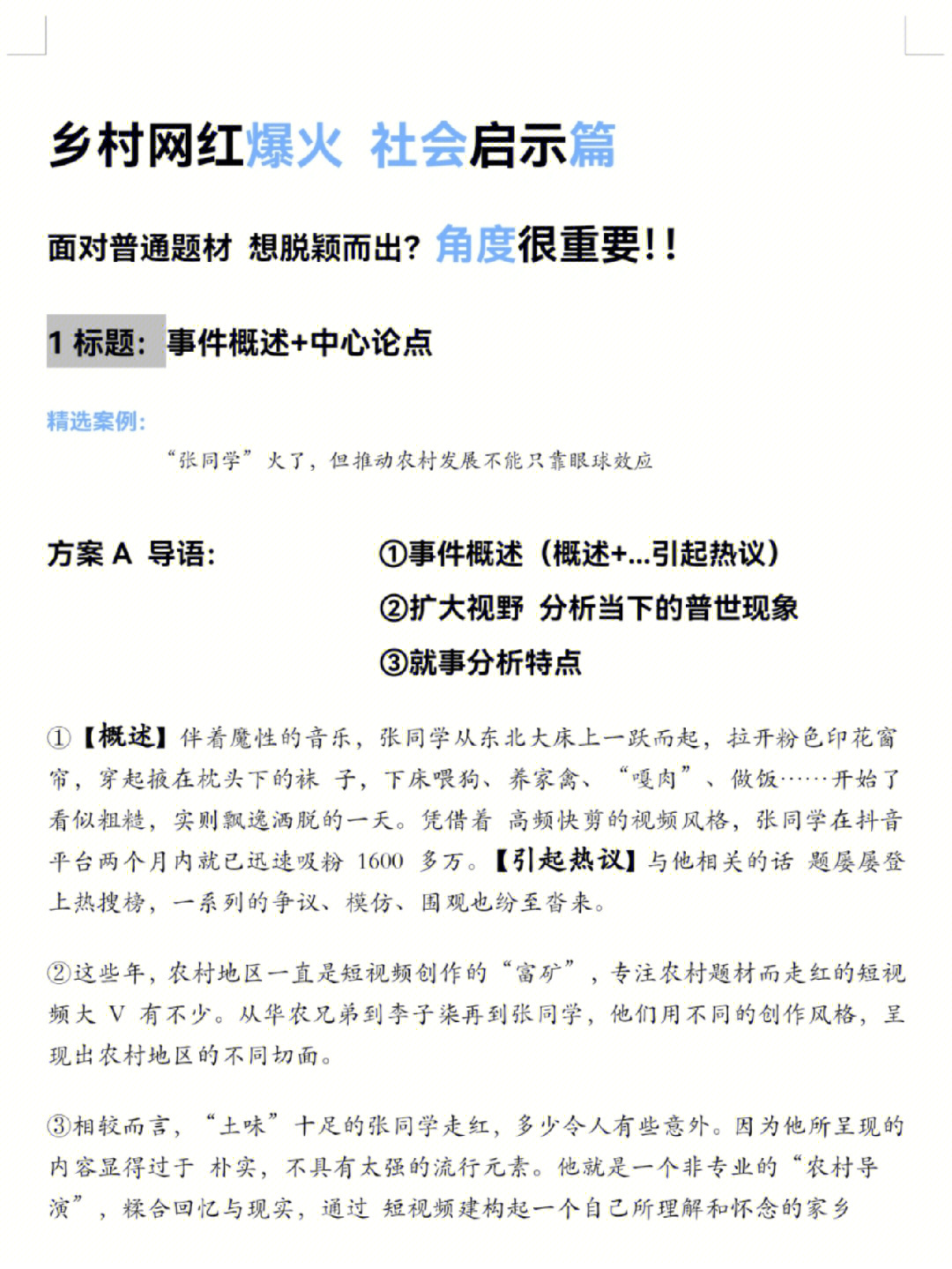 乡村网红爆火 社会启示篇

面对普通题材 想脱颖而出？角度很重要!!

1 标题：事件概述+中心论点

精选案例：

“张同学”火了，但推动农村发展不能只靠眼球效应

方案 A 导语：

①事件概述（概述+...引起热议）

②扩大视野 分析当下的普世现象

③就事分析特点

①【概述】伴着魔性的音乐，张同学从东北大床上一跃而起，拉开粉色印花窗帘，穿起掖在枕头下的袜 子，下床喂狗、养家禽、“嘎肉”、做饭……开始了看似粗糙，实则飘逸洒脱的一天。凭借着 高频快剪的视频风格，张同学在抖音平台两个月内就已迅速吸粉 1600 多万。【引起热议】与他相关的话 题屡屡登上热搜榜，一系列的争议、模仿、围观也纷至沓来。

②这些年，农村地区一直是短视频创作的“富矿”，专注农村题材而走红的短视频大 V 有不少。从华农兄弟到李子柒再到张同学，他们用不同的创作风格，呈现出农村地区的不同切面。

③相较而言，“土味”十足的张同学走红，多少令人有些意外。因为他所呈现的内容显得过于 朴实，不具有太强的流行元素。他就是一个非专业的“农村导演”，糅合回忆与现实，通过 短视频建构起一个自己所理解和怀念的家乡